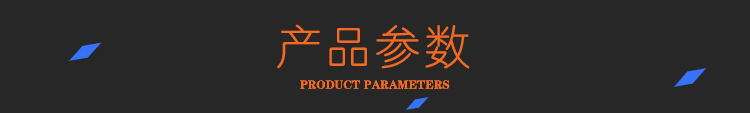 产品参数

PRODUCT PARAMETERS